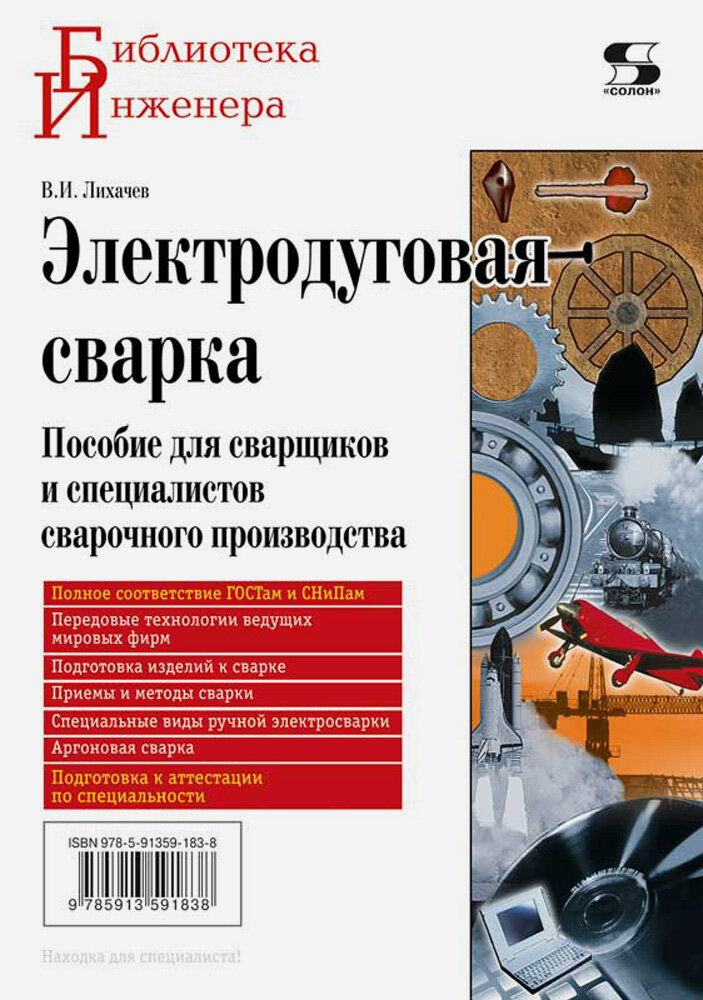 Библиотека
Инженера

«СОЛОН»

В.И. Лихачев

Электродуговая сварка

Пособие для сварщиков и специалистов сварочного производства

Полное соответствие ГОСТам и СНиПам

Передовые технологии ведущих мировых фирм

Подготовка изделий к сварке

Приемы и методы сварки

Специальные виды ручной электросварки

Аргоновая сварка

Подготовка к аттестации по специальности

ISBN 978-5-91359-183-8

9 785913 591838

Находка для специалиста!